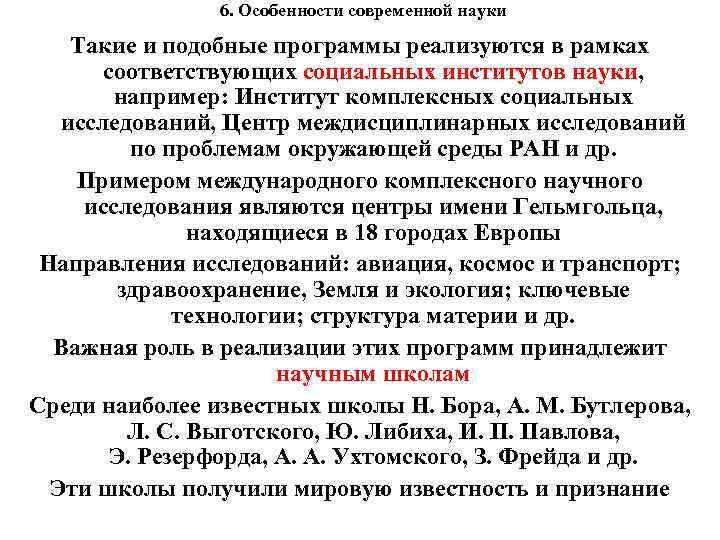 6. Особенности современной науки

Такие и подобные программы реализуются в рамках соответствующих социальных институтов науки, например: Институт комплексных социальных исследований, Центр междисциплинарных исследований по проблемам окружающей среды РАН и др.

Примером международного комплексного научного исследования являются центры имени Гельмгольца, находящиеся в 18 городах Европы

Направления исследований: авиация, космос и транспорт; здравоохранение, Земля и экология; ключевые технологии; структура материи и др.

Важная роль в реализации этих программ принадлежит научным школам

Среди наиболее известных школы Н. Бора, А. М. Бутлерова, Л. С. Выготского, Ю. Либиха, И. П. Павлова, Э. Резерфорда, А. А. Ухтомского, З. Фрейда и др.

Эти школы получили мировую известность и признание